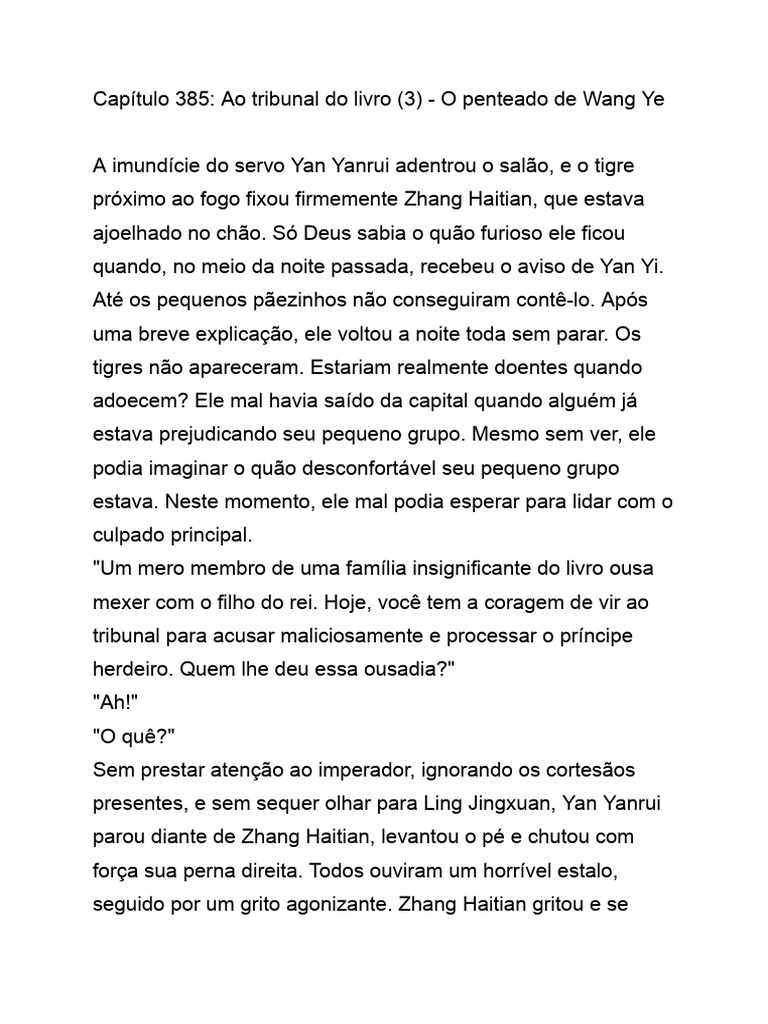 Capítulo 385: Ao tribunal do livro (3) - O penteado de Wang Ye

A imundície do servo Yan Yanrui adentrou o salão, e o tigre próximo ao fogo fixou firmemente Zhang Haitian, que estava ajoelhado no chão. Só Deus sabia o quão furioso ele ficou quando, no meio da noite passada, recebeu o aviso de Yan Yi. Até os pequenos pãezinhos não conseguiram contê-lo. Após uma breve explicação, ele voltou a noite toda sem parar. Os tigres não apareceram. Estariam realmente doentes quando adoecem? Ele mal havia saído da capital quando alguém já estava prejudicando seu pequeno grupo. Mesmo sem ver, ele podia imaginar o quão desconfortável seu pequeno grupo estava. Neste momento, ele mal podia esperar para lidar com o culpado principal.
"Um mero membro de uma família insignificante do livro ousa mexer com o filho do rei. Hoje, você tem a coragem de vir ao tribunal para acusar maliciosamente e processar o príncipe herdeiro. Quem lhe deu essa ousadia?"
"Ah!"
"O quê?"
Sem prestar atenção ao imperador, ignorando os cortesãos presentes, e sem sequer olhar para Ling Jingxuan, Yan Yanrui parou diante de Zhang Haitian, levantou o pé e chutou com força sua perna direita. Todos ouviram um horrível estalo, seguido por um grito agonizante. Zhang Haitian gritou e se